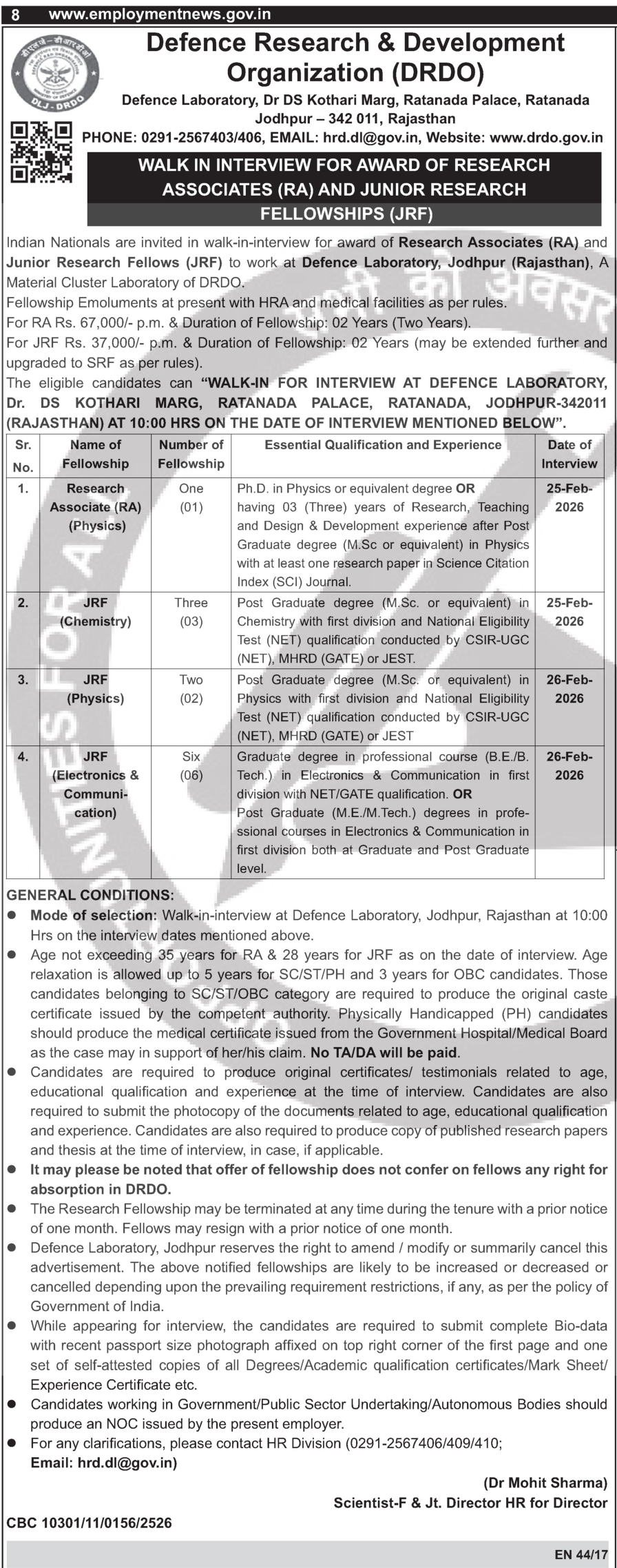 8 www.employmentnews.gov.in

DLJ - DRDO

Defence Research & Development Organization (DRDO)

Defence Laboratory, Dr DS Kothari Marg, Ratanada Palace, Ratanada Jodhpur – 342 011, Rajasthan

PHONE: 0291-2567403/406, EMAIL: hrd.dl@gov.in, Website: www.drdo.gov.in

WALK IN INTERVIEW FOR AWARD OF RESEARCH ASSOCIATES (RA) AND JUNIOR RESEARCH FELLOWSHIPS (JRF)

Indian Nationals are invited in walk-in-interview for award of Research Associates (RA) and Junior Research Fellows (JRF) to work at Defence Laboratory, Jodhpur (Rajasthan), A Material Cluster Laboratory of DRDO.
Fellowship Emoluments at present with HRA and medical facilities as per rules.
For RA Rs. 67,000/- p.m. & Duration of Fellowship: 02 Years (Two Years).
For JRF Rs. 37,000/- p.m. & Duration of Fellowship: 02 Years (may be extended further and upgraded to SRF as per rules).
The eligible candidates can "WALK-IN FOR INTERVIEW AT DEFENCE LABORATORY, Dr. DS KOTHARI MARG, RATANADA PALACE, RATANADA, JODHPUR-342011 (RAJASTHAN) AT 10:00 HRS ON THE DATE OF INTERVIEW MENTIONED BELOW".

| Sr. No. | Name of Fellowship | Number of Fellowship | Essential Qualification and Experience | Date of Interview |
|---|---|---|---|---|
| 1. | Research Associate (RA) (Physics) | One (01) | Ph.D. in Physics or equivalent degree OR having 03 (Three) years of Research, Teaching and Design & Development experience after Post Graduate degree (M.Sc or equivalent) in Physics with at least one research paper in Science Citation Index (SCI) Journal. | 25-Feb-2026 |
| 2. | JRF (Chemistry) | Three (03) | Post Graduate degree (M.Sc. or equivalent) in Chemistry with first division and National Eligibility Test (NET) qualification conducted by CSIR-UGC (NET), MHRD (GATE) or JEST. | 25-Feb-2026 |
| 3. | JRF (Physics) | Two (02) | Post Graduate degree (M.Sc. or equivalent) in Physics with first division and National Eligibility Test (NET) qualification conducted by CSIR-UGC (NET), MHRD (GATE) or JEST | 26-Feb-2026 |
| 4. | JRF (Electronics & Communication) | Six (06) | Graduate degree in professional course (B.E./B. Tech.) in Electronics & Communication in first division with NET/GATE qualification. OR Post Graduate (M.E./M.Tech.) degrees in professional courses in Electronics & Communication in first division both at Graduate and Post Graduate level. | 26-Feb-2026 |

GENERAL CONDITIONS:
● Mode of selection: Walk-in-interview at Defence Laboratory, Jodhpur, Rajasthan at 10:00 Hrs on the interview dates mentioned above.
● Age not exceeding 35 years for RA & 28 years for JRF as on the date of interview. Age relaxation is allowed up to 5 years for SC/ST/PH and 3 years for OBC candidates. Those candidates belonging to SC/ST/OBC category are required to produce the original caste certificate issued by the competent authority. Physically Handicapped (PH) candidates should produce the medical certificate issued from the Government Hospital/Medical Board as the case may in support of her/his claim. No TA/DA will be paid.
● Candidates are required to produce original certificates/ testimonials related to age, educational qualification and experience at the time of interview. Candidates are also required to submit the photocopy of the documents related to age, educational qualification and experience. Candidates are also required to produce copy of published research papers and thesis at the time of interview, in case, if applicable.
● It may please be noted that offer of fellowship does not confer on fellows any right for absorption in DRDO.
● The Research Fellowship may be terminated at any time during the tenure with a prior notice of one month. Fellows may resign with a prior notice of one month.
● Defence Laboratory, Jodhpur reserves the right to amend / modify or summarily cancel this advertisement. The above notified fellowships are likely to be increased or decreased or cancelled depending upon the prevailing requirement restrictions, if any, as per the policy of Government of India.
● While appearing for interview, the candidates are required to submit complete Bio-data with recent passport size photograph affixed on top right corner of the first page and one set of self-attested copies of all Degrees/Academic qualification certificates/Mark Sheet/ Experience Certificate etc.
● Candidates working in Government/Public Sector Undertaking/Autonomous Bodies should produce an NOC issued by the present employer.
● For any clarifications, please contact HR Division (0291-2567406/409/410; Email: hrd.dl@gov.in)

(Dr Mohit Sharma)
Scientist-F & Jt. Director HR for Director

CBC 10301/11/0156/2526

EN 44/17